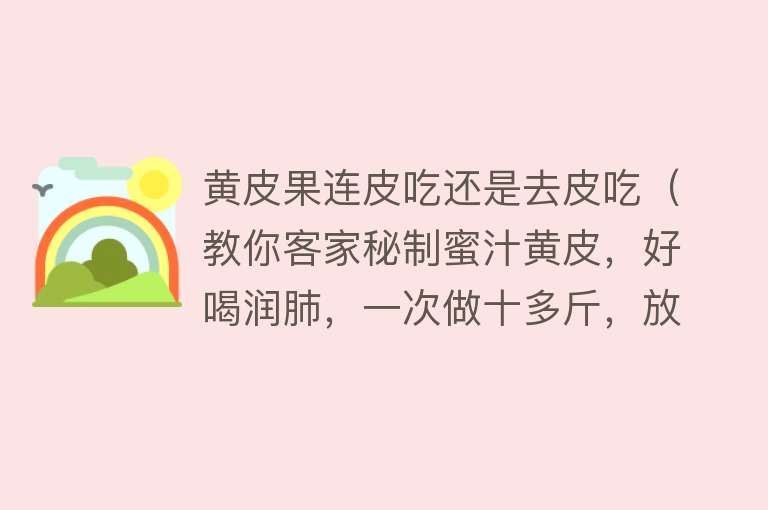 黄皮果连皮吃还是去皮吃（教你客家秘制蜜汁黄皮，好喝润肺，一次做十多斤，放